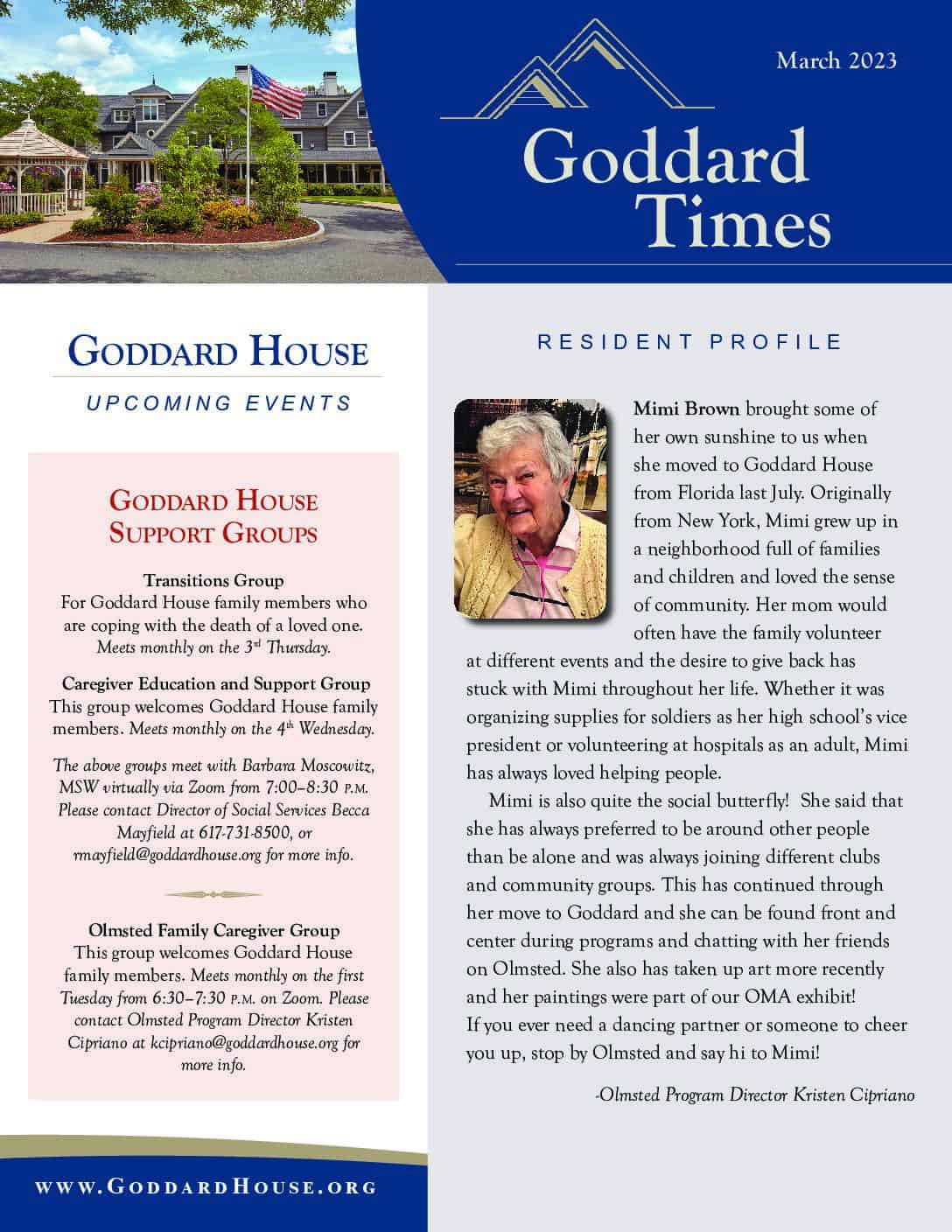 March 2023

Goddard Times

GODDARD HOUSE

UPCOMING EVENTS

GODDARD HOUSE SUPPORT GROUPS

Transitions Group
For Goddard House family members who are coping with the death of a loved one. Meets monthly on the 3rd Thursday.

Caregiver Education and Support Group
This group welcomes Goddard House family members. Meets monthly on the 4th Wednesday.

The above groups meet with Barbara Moscowitz, MSW virtually via Zoom from 7:00–8:30 P.M. Please contact Director of Social Services Becca Mayfield at 617-731-8500, or rmayfield@goddardhouse.org for more info.

Olmsted Family Caregiver Group
This group welcomes Goddard House family members. Meets monthly on the first Tuesday from 6:30–7:30 P.M. on Zoom. Please contact Olmsted Program Director Kristen Cipriano at kcipriano@goddardhouse.org for more info.

WWW.GODDARDHOUSE.ORG

RESIDENT PROFILE

Mimi Brown brought some of her own sunshine to us when she moved to Goddard House from Florida last July. Originally from New York, Mimi grew up in a neighborhood full of families and children and loved the sense of community. Her mom would often have the family volunteer at different events and the desire to give back has stuck with Mimi throughout her life. Whether it was organizing supplies for soldiers as her high school's vice president or volunteering at hospitals as an adult, Mimi has always loved helping people.

Mimi is also quite the social butterfly! She said that she has always preferred to be around other people than be alone and was always joining different clubs and community groups. This has continued through her move to Goddard and she can be found front and center during programs and chatting with her friends on Olmsted. She also has taken up art more recently and her paintings were part of our OMA exhibit! If you ever need a dancing partner or someone to cheer you up, stop by Olmsted and say hi to Mimi!

-Olmsted Program Director Kristen Cipriano